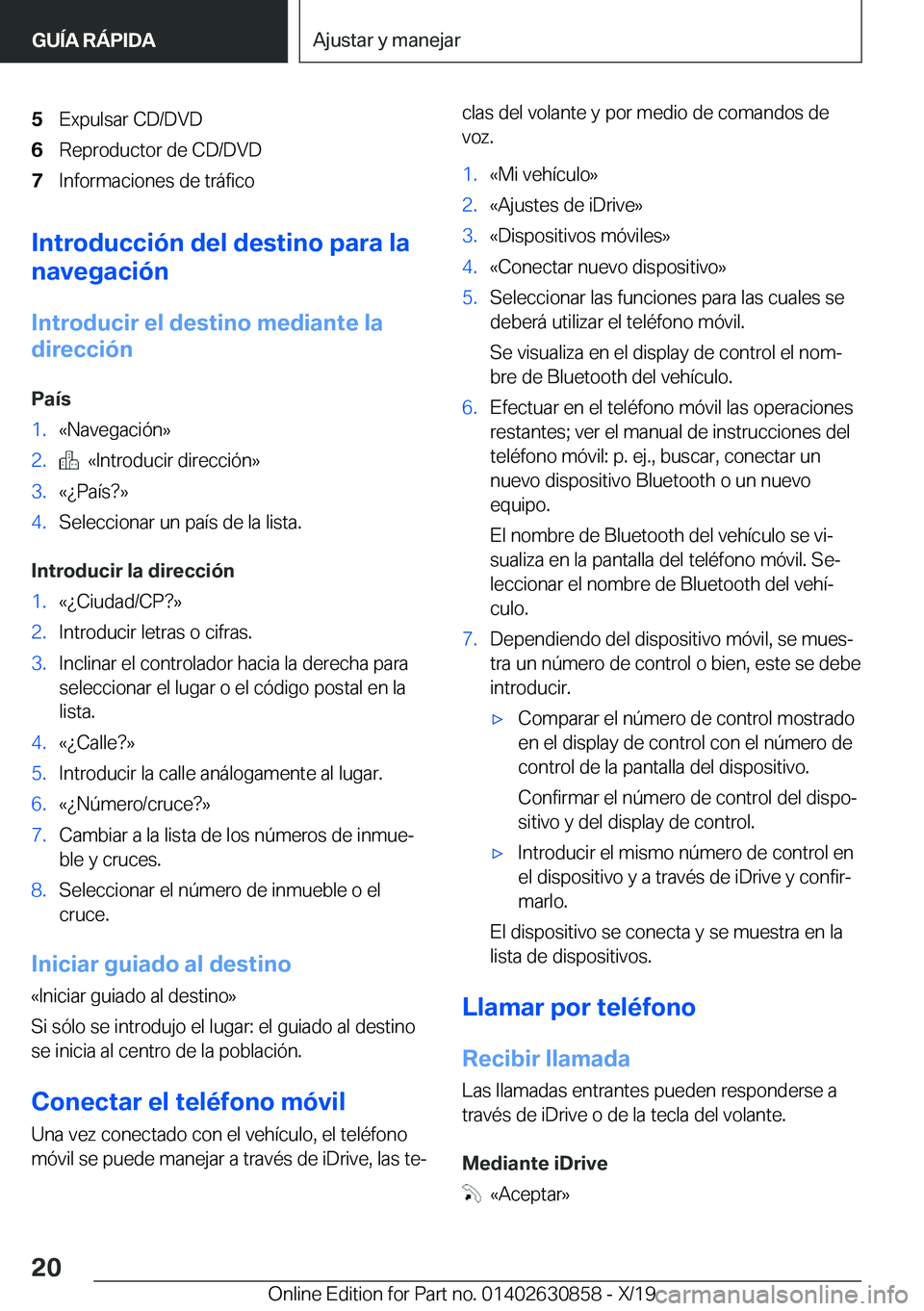 GUÍA RÁPIDA

Ajustar y manejar

5 Expulsar CD/DVD
6 Reproductor de CD/DVD
7 Informaciones de tráfico

Introducción del destino para la navegación

Introducir el destino mediante la dirección

País
1. «Navegación»
2. «Introducir dirección»
3. «¿País?»
4. Seleccionar un país de la lista.

Introducir la dirección
1. «¿Ciudad/CP?»
2. Introducir letras o cifras.
3. Inclinar el controlador hacia la derecha para seleccionar el lugar o el código postal en la lista.
4. «¿Calle?»
5. Introducir la calle análogamente al lugar.
6. «¿Número/cruce?»
7. Cambiar a la lista de los números de inmueble y cruces.
8. Seleccionar el número de inmueble o el cruce.

Iniciar guiado al destino
«Iniciar guiado al destino»
Si sólo se introdujo el lugar: el guiado al destino se inicia al centro de la población.

Conectar el teléfono móvil
Una vez conectado con el vehículo, el teléfono móvil se puede manejar a través de iDrive, las teclas del volante y por medio de comandos de voz.

1. «Mi vehículo»
2. «Ajustes de iDrive»
3. «Dispositivos móviles»
4. «Conectar nuevo dispositivo»
5. Seleccionar las funciones para las cuales se deberá utilizar el teléfono móvil.
Se visualiza en el display de control el nombre de Bluetooth del vehículo.
6. Efectuar en el teléfono móvil las operaciones restantes; ver el manual de instrucciones del teléfono móvil: p. ej., buscar, conectar un nuevo dispositivo Bluetooth o un nuevo equipo.
El nombre de Bluetooth del vehículo se visualiza en la pantalla del teléfono móvil. Seleccionar el nombre de Bluetooth del vehículo.
7. Dependiendo del dispositivo móvil, se muestra un número de control o bien, este se debe introducir.
▷ Comparar el número de control mostrado en el display de control con el número de control de la pantalla del dispositivo.
Confirmar el número de control del dispositivo y del display de control.
▷ Introducir el mismo número de control en el dispositivo y a través de iDrive y confirmarlo.
El dispositivo se conecta y se muestra en la lista de dispositivos.

Llamar por teléfono

Recibir llamada
Las llamadas entrantes pueden responderse a través de iDrive o de la tecla del volante.

Mediante iDrive
«Aceptar»

20

Online Edition for Part no. 01402630858 - X/19 carmanualsonline.info